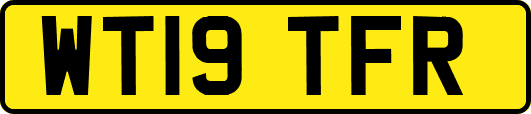 WT19 TFR